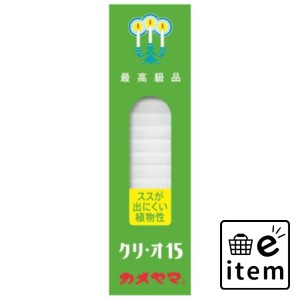 最高級品

ススが
出にくい
植物性

クリ・オ15

カメヤマ

e
item